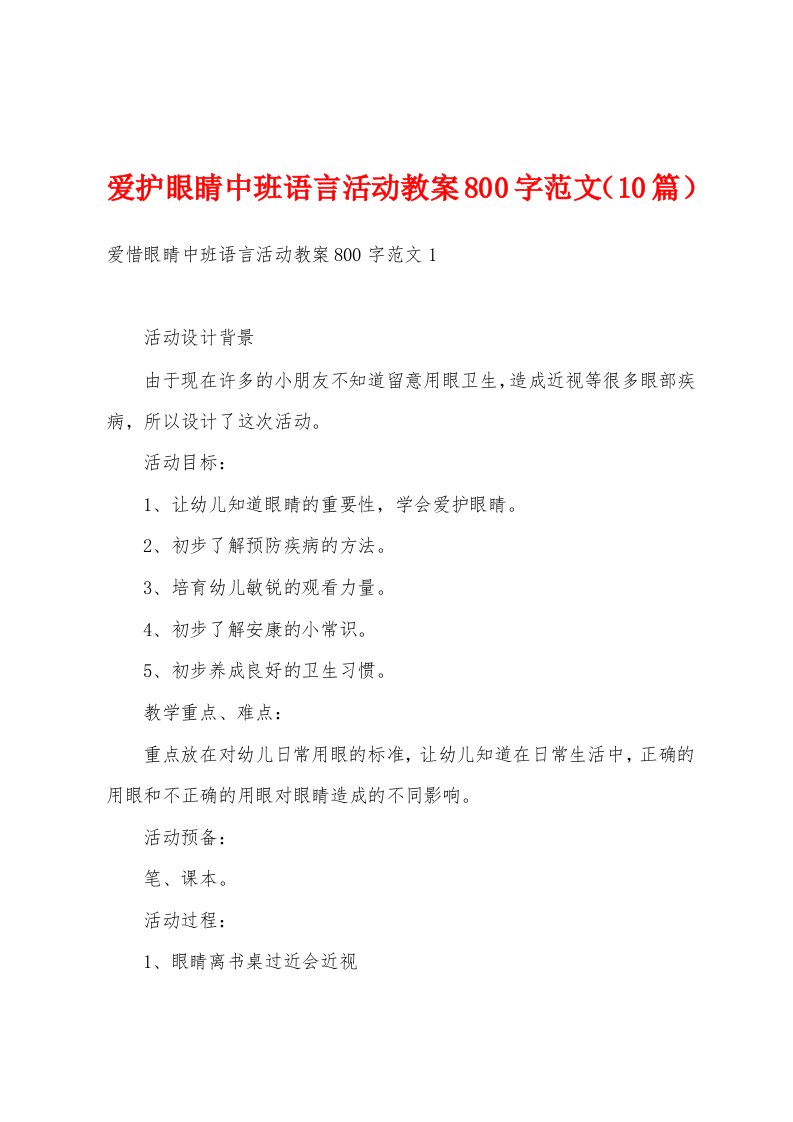 爱护眼睛中班语言活动教案800字范文(10篇)

爱惜眼睛中班语言活动教案800字范文1

活动设计背景

由于现在许多的小朋友不知道留意用眼卫生,造成近视等很多眼部疾病,所以设计了这次活动。

活动目标:

1、让幼儿知道眼睛的重要性,学会爱护眼睛。

2、初步了解预防疾病的方法。

3、培育幼儿敏锐的观看力量。

4、初步了解安康的小常识。

5、初步养成良好的卫生习惯。

教学重点、难点:

重点放在对幼儿日常用眼的标准,让幼儿知道在日常生活中,正确的用眼和不正确的用眼对眼睛造成的不同影响。

活动预备:

笔、课本。

活动过程:

1、眼睛离书桌过近会近视